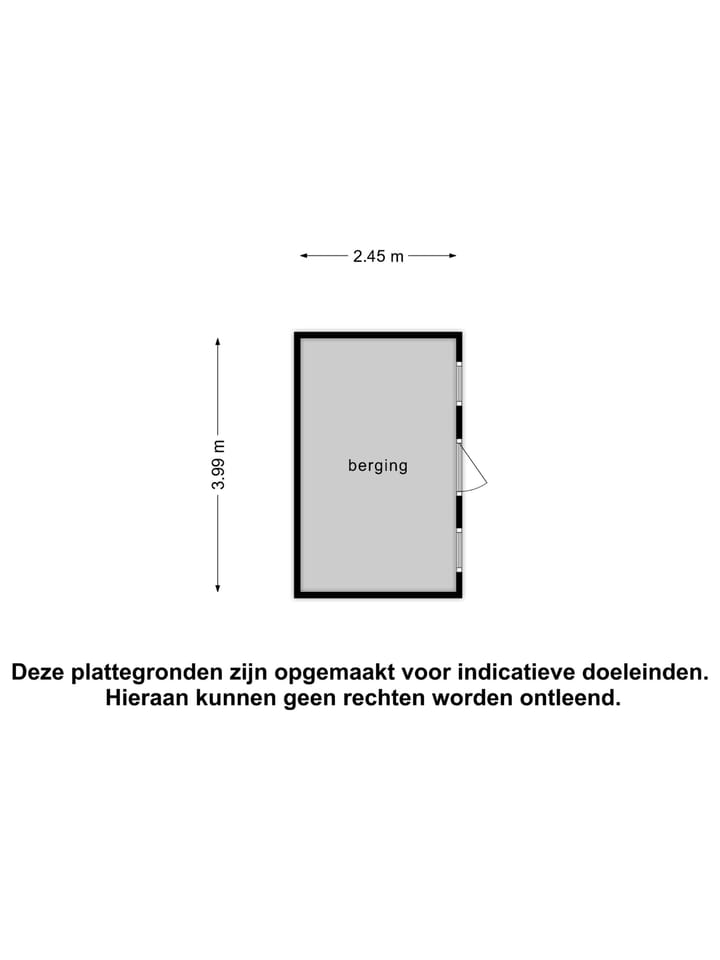 2.45 m

3.99 m

berging

Deze plattegronden zijn opgemaakt voor indicatieve doeleinden. Hieraan kunnen geen rechten worden ontleend.